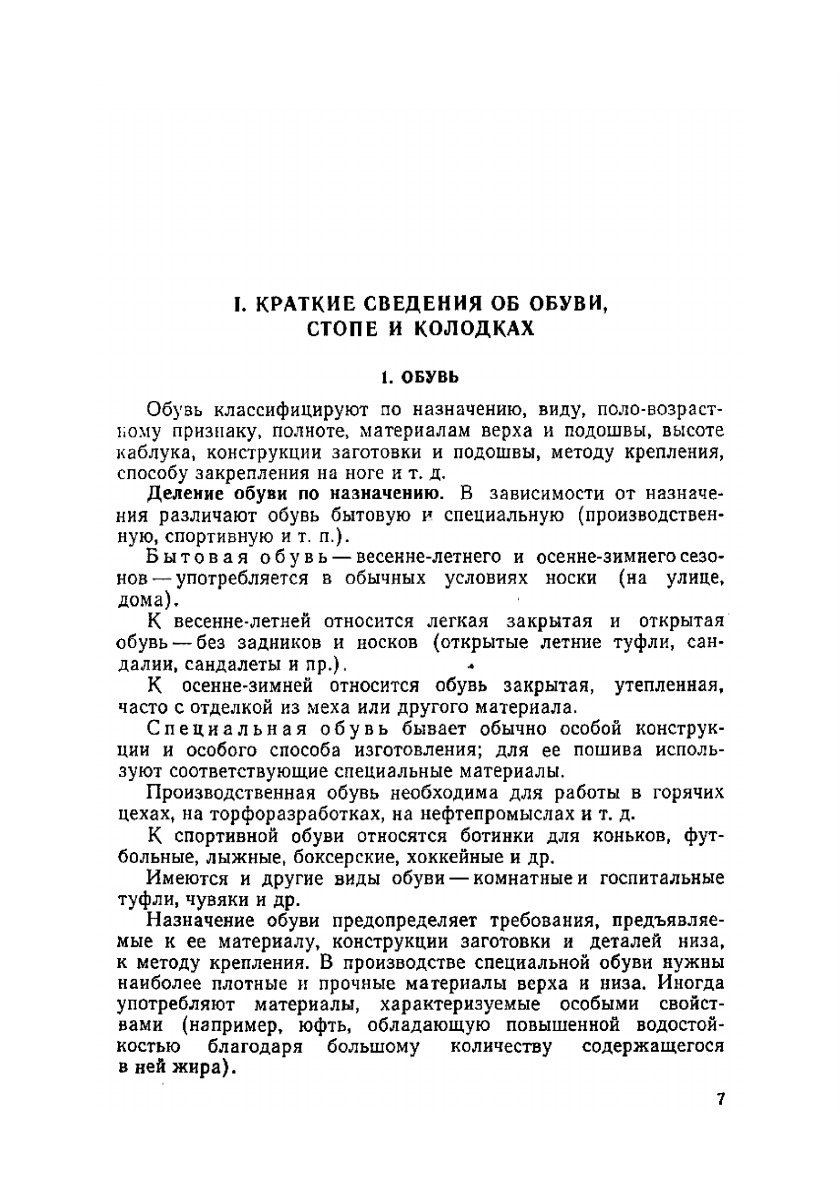 I. КРАТКИЕ СВЕДЕНИЯ ОБ ОБУВИ, СТОПЕ И КОЛОДКАХ

1. ОБУВЬ

Обувь классифицируют по назначению, виду, поло-возрастному признаку, полноте, материалам верха и подошвы, высоте каблука, конструкции заготовки и подошвы, методу крепления, способу закрепления на ноге и т. д.

Деление обуви по назначению. В зависимости от назначения различают обувь бытовую и специальную (производственную, спортивную и т. п.).

Бытовая обувь — весенне-летнего и осенне-зимнего сезонов — употребляется в обычных условиях носки (на улице, дома).

К весенне-летней относится легкая закрытая и открытая обувь — без задников и носков (открытые летние туфли, сандалии, сандалеты и пр.).

К осенне-зимней относится обувь закрытая, утепленная, часто с отделкой из меха или другого материала.

Специальная обувь бывает обычно особой конструкции и особого способа изготовления; для ее пошива используют соответствующие специальные материалы.

Производственная обувь необходима для работы в горячих цехах, на торфоразработках, на нефтепромыслах и т. д.

К спортивной обуви относятся ботинки для коньков, футбольные, лыжные, боксерские, хоккейные и др.

Имеются и другие виды обуви — комнатные и госпитальные туфли, чувяки и др.

Назначение обуви предопределяет требования, предъявляемые к ее материалу, конструкции заготовки и деталей низа, к методу крепления. В производстве специальной обуви нужны наиболее плотные и прочные материалы верха и низа. Иногда употребляют материалы, характеризуемые особыми свойствами (например, юфть, обладающую повышенной водостойкостью благодаря большому количеству содержащегося в ней жира).

7